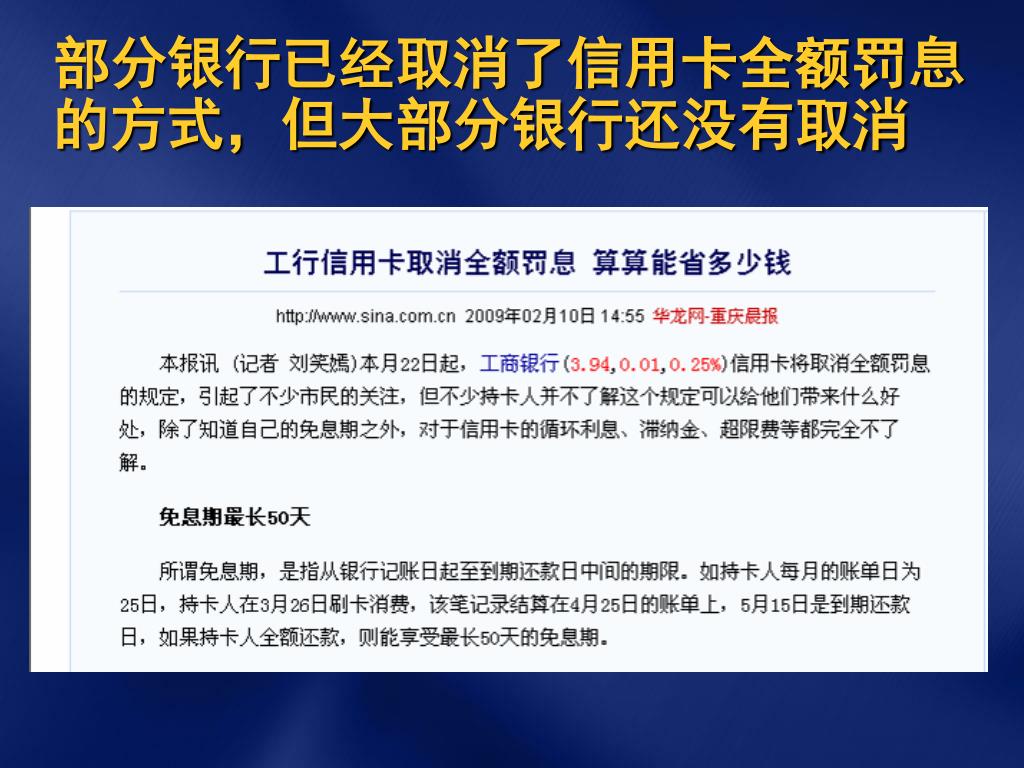 部分银行已经取消了信用卡全额罚息的方式，但大部分银行还没有取消

工行信用卡取消全额罚息 算算能省多少钱

http://www.sina.com.cn 2009年02月10日 14:55 华龙网-重庆晨报

本报讯 （记者 刘笑嫣）本月22日起，工商银行（3.94，0.01，0.25%）信用卡将取消全额罚息的规定，引起了不少市民的关注，但不少持卡人并不了解这个规定可以给他们带来什么好处，除了知道自己的免息期之外，对于信用卡的循环利息、滞纳金、超限费等都完全不了解。

免息期最长50天

所谓免息期，是指从银行记账日起至到期还款日中间的期限。如持卡人每月的账单日为25日，持卡人在3月26日刷卡消费，该笔记录结算在4月25日的账单上，5月15日是到期还款日，如果持卡人全额还款，则能享受最长50天的免息期。